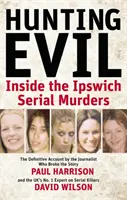 HUNTING EVIL

Inside the Ipswich Serial Murders

The Definitive Account by the Journalist Who Broke the Story

PAUL HARRISON

and the UK's No. 1 Expert on Serial Killers

DAVID WILSON